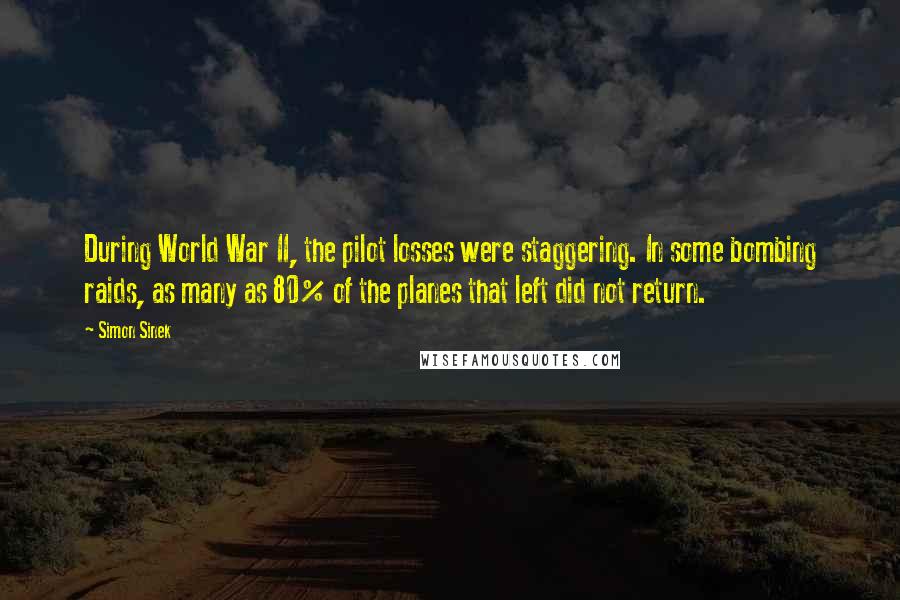 During World War II, the pilot losses were staggering. In some bombing raids, as many as 80% of the planes that left did not return.

~ Simon Sinek

WISEFAMOUSQUOTES.COM